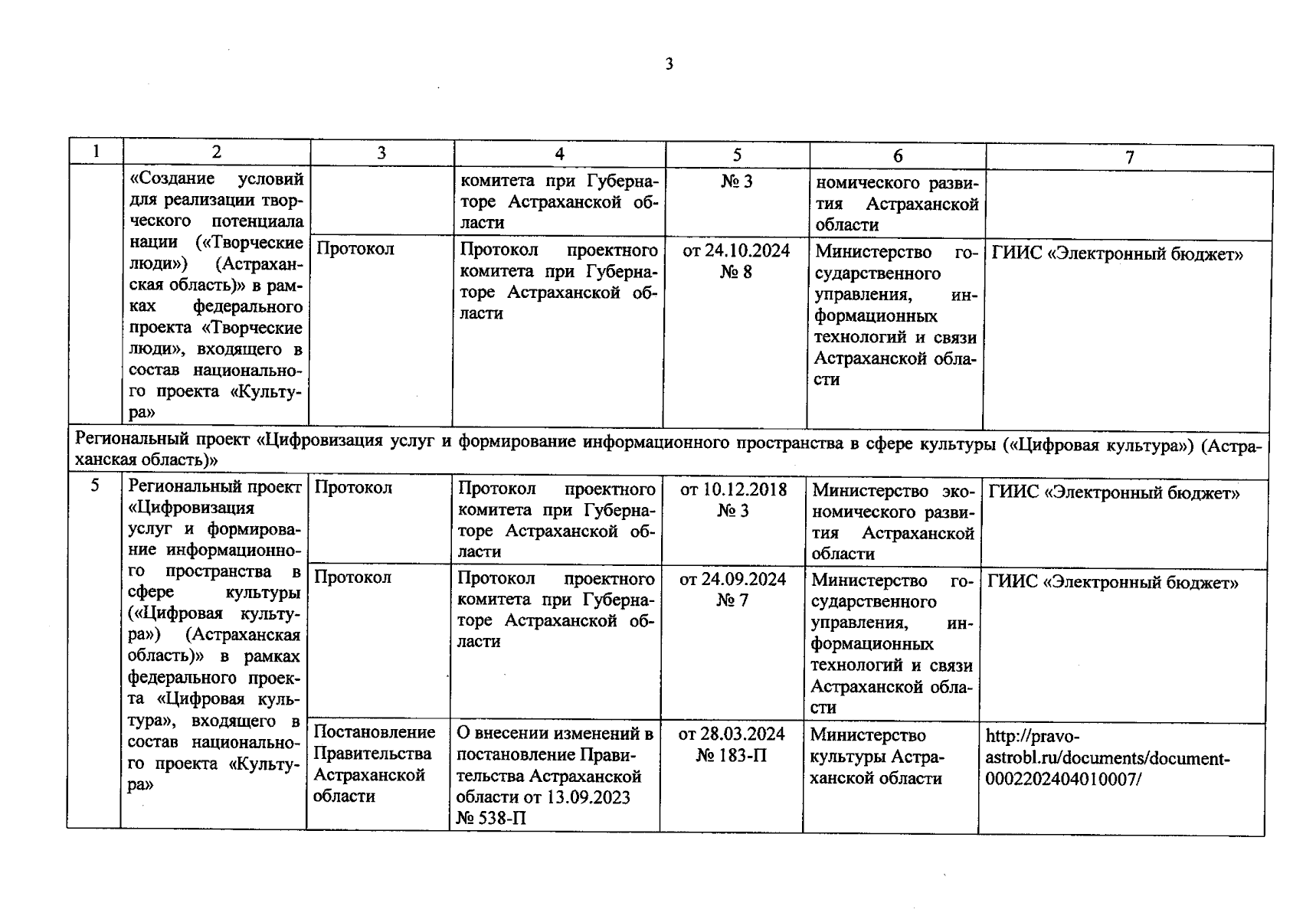 3

| 1 | 2 | 3 | 4 | 5 | 6 | 7 |
|---|---|---|---|---|---|---|
| | «Создание условий для реализации творческого потенциала нации («Творческие люди») (Астраханская область)» в рамках федерального проекта «Творческие люди», входящего в состав национального проекта «Культура» | | комитета при Губернаторе Астраханской области | № 3 | номического развития Астраханской области | |
| | | Протокол | Протокол проектного комитета при Губернаторе Астраханской области | от 24.10.2024 № 8 | Министерство государственного управления, информационных технологий и связи Астраханской области | ГИИС «Электронный бюджет» |
| Региональный проект «Цифровизация услуг и формирование информационного пространства в сфере культуры («Цифровая культура») (Астраханская область)» | | | | | | |
| 5 | Региональный проект «Цифровизация услуг и формирование информационного пространства в сфере культуры («Цифровая культура») (Астраханская область)» в рамках федерального проекта «Цифровая культура», входящего в состав национального проекта «Культура» | Протокол | Протокол проектного комитета при Губернаторе Астраханской области | от 10.12.2018 № 3 | Министерство экономического развития Астраханской области | ГИИС «Электронный бюджет» |
| | | Протокол | Протокол проектного комитета при Губернаторе Астраханской области | от 24.09.2024 № 7 | Министерство государственного управления, информационных технологий и связи Астраханской области | ГИИС «Электронный бюджет» |
| | | Постановление Правительства Астраханской области | О внесении изменений в постановление Правительства Астраханской области от 13.09.2023 № 538-П | от 28.03.2024 № 183-П | Министерство культуры Астраханской области | http://pravo-astrobl.ru/documents/document-0002202404010007/ |